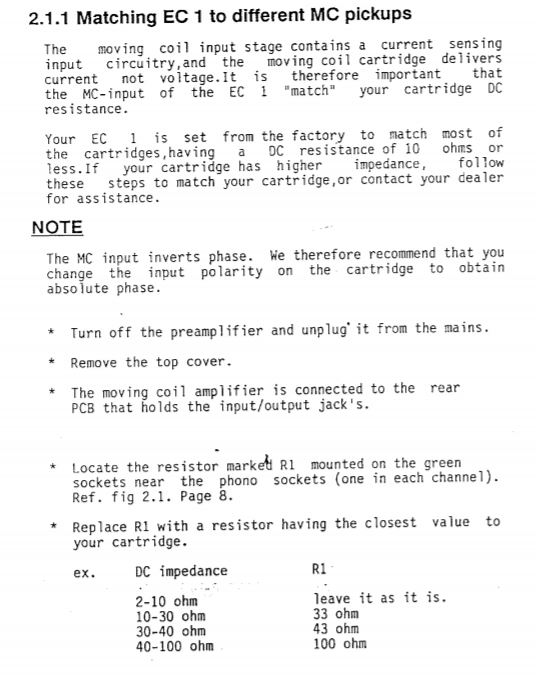 2.1.1 Matching EC 1 to different MC pickups

The moving coil input stage contains a current sensing input circuitry,and the moving coil cartridge delivers current not voltage.It is therefore important that the MC-input of the EC 1 "match" your cartridge DC resistance.

Your EC 1 is set from the factory to match most of the cartridges,having a DC resistance of 10 ohms or less.If your cartridge has higher impedance, follow these steps to match your cartridge,or contact your dealer for assistance.

NOTE

The MC input inverts phase. We therefore recommend that you change the input polarity on the cartridge to obtain absolute phase.

* Turn off the preamplifier and unplug it from the mains.

* Remove the top cover.

* The moving coil amplifier is connected to the rear PCB that holds the input/output jack's.

* Locate the resistor marked R1 mounted on the green sockets near the phono sockets (one in each channel). Ref. fig 2.1. Page 8.

* Replace R1 with a resistor having the closest value to your cartridge.

| ex. | DC impedance | R1 |
|---|---|---|
| | 2-10 ohm | leave it as it is. |
| | 10-30 ohm | 33 ohm |
| | 30-40 ohm | 43 ohm |
| | 40-100 ohm | 100 ohm |